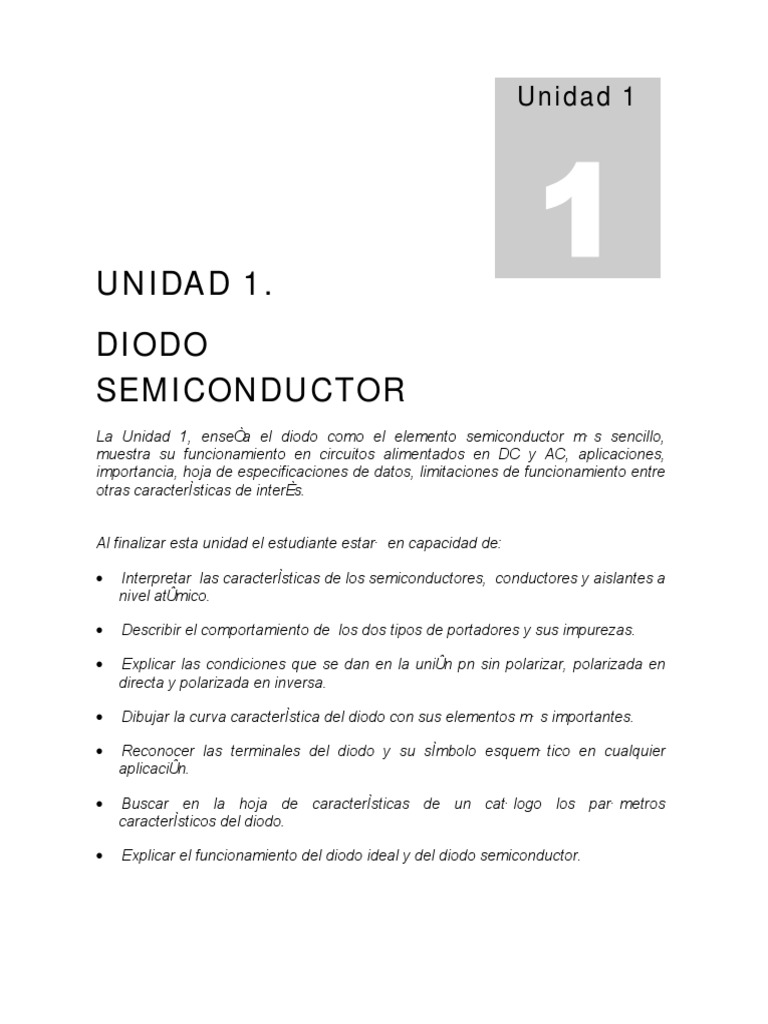 Unidad 1

1

UNIDAD 1.

DIODO SEMICONDUCTOR

La Unidad 1, enseÒa el diodo como el elemento semiconductor m·s sencillo, muestra su funcionamiento en circuitos alimentados en DC y AC, aplicaciones, importancia, hoja de especificaciones de datos, limitaciones de funcionamiento entre otras caracterÌsticas de interÈs.

Al finalizar esta unidad el estudiante estar· en capacidad de:

• Interpretar las caracterÌsticas de los semiconductores, conductores y aislantes a nivel atÛmico.

• Describir el comportamiento de los dos tipos de portadores y sus impurezas.

• Explicar las condiciones que se dan en la uniÛn pn sin polarizar, polarizada en directa y polarizada en inversa.

• Dibujar la curva caracterÌstica del diodo con sus elementos m·s importantes.

• Reconocer las terminales del diodo y su sÌmbolo esquem·tico en cualquier aplicaciÛn.

• Buscar en la hoja de caracterÌsticas de un cat·logo los par·metros caracterÌsticos del diodo.

• Explicar el funcionamiento del diodo ideal y del diodo semiconductor.